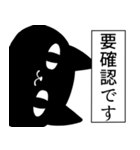 要確認です